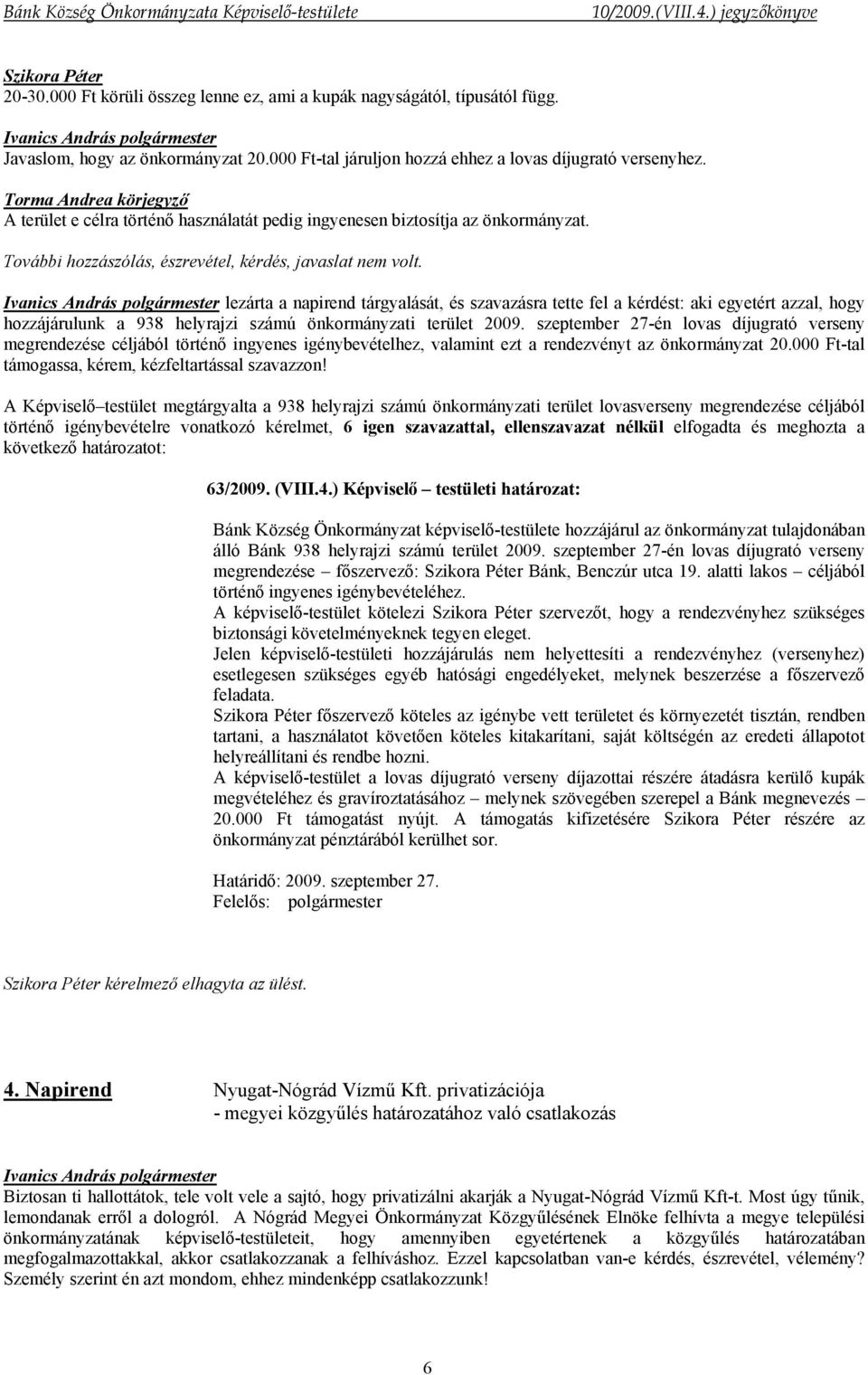 Bánk Község Önkormányzata Képviselő-testülete 10/2009.(VIII.4.) jegyzőkönyve

Szikora Péter
20-30.000 Ft körüli összeg lenne ez, ami a kupák nagyságától, típusától függ.

Ivanics András polgármester
Javaslom, hogy az önkormányzat 20.000 Ft-tal járuljon hozzá ehhez a lovas díjugrató versenyhez.

Torma Andrea körjegyző
A terület e célra történő használatát pedig ingyenesen biztosítja az önkormányzat.

További hozzászólás, észrevétel, kérdés, javaslat nem volt.

Ivanics András polgármester lezárta a napirend tárgyalását, és szavazásra tette fel a kérdést: aki egyetért azzal, hogy hozzájárulunk a 938 helyrajzi számú önkormányzati terület 2009. szeptember 27-én lovas díjugrató verseny megrendezése céljából történő ingyenes igénybevételhez, valamint ezt a rendezvényt az önkormányzat 20.000 Ft-tal támogassa, kérem, kézfeltartással szavazzon!

A Képviselő–testület megtárgyalta a 938 helyrajzi számú önkormányzati terület lovasverseny megrendezése céljából történő igénybevételre vonatkozó kérelmet, 6 igen szavazattal, ellenszavazat nélkül elfogadta és meghozta a következő határozatot:

63/2009. (VIII.4.) Képviselő – testületi határozat:

Bánk Község Önkormányzat képviselő-testülete hozzájárul az önkormányzat tulajdonában álló Bánk 938 helyrajzi számú terület 2009. szeptember 27-én lovas díjugrató verseny megrendezése – főszervező: Szikora Péter Bánk, Benczúr utca 19. alatti lakos – céljából történő ingyenes igénybevételéhez.
A képviselő-testület kötelezi Szikora Péter szervezőt, hogy a rendezvényhez szükséges biztonsági követelményeknek tegyen eleget.
Jelen képviselő-testületi hozzájárulás nem helyettesíti a rendezvényhez (versenyhez) esetlegesen szükséges egyéb hatósági engedélyeket, melynek beszerzése a főszervező feladata.
Szikora Péter főszervező köteles az igénybe vett területet és környezetét tisztán, rendben tartani, a használatot követően köteles kitakarítani, saját költségén az eredeti állapotot helyreállítani és rendbe hozni.
A képviselő-testület a lovas díjugrató verseny díjazottai részére átadásra kerülő kupák megvételéhez és gravíroztatásához – melynek szövegében szerepel a Bánk megnevezés – 20.000 Ft támogatást nyújt. A támogatás kifizetésére Szikora Péter részére az önkormányzat pénztárából kerülhet sor.

Határidő: 2009. szeptember 27.
Felelős: polgármester

Szikora Péter kérelmező elhagyta az ülést.

4. Napirend Nyugat-Nógrád Vízmű Kft. privatizációja
- megyei közgyűlés határozatához való csatlakozás

Ivanics András polgármester
Biztosan ti hallottátok, tele volt vele a sajtó, hogy privatizálni akarják a Nyugat-Nógrád Vízmű Kft-t. Most úgy tűnik, lemondanak erről a dologról. A Nógrád Megyei Önkormányzat Közgyűlésének Elnöke felhívta a megye települési önkormányzatának képviselő-testületeit, hogy amennyiben egyetértenek a közgyűlés határozatában megfogalmazottakkal, akkor csatlakozzanak a felhíváshoz. Ezzel kapcsolatban van-e kérdés, észrevétel, vélemény? Személy szerint én azt mondom, ehhez mindenképp csatlakozzunk!

6